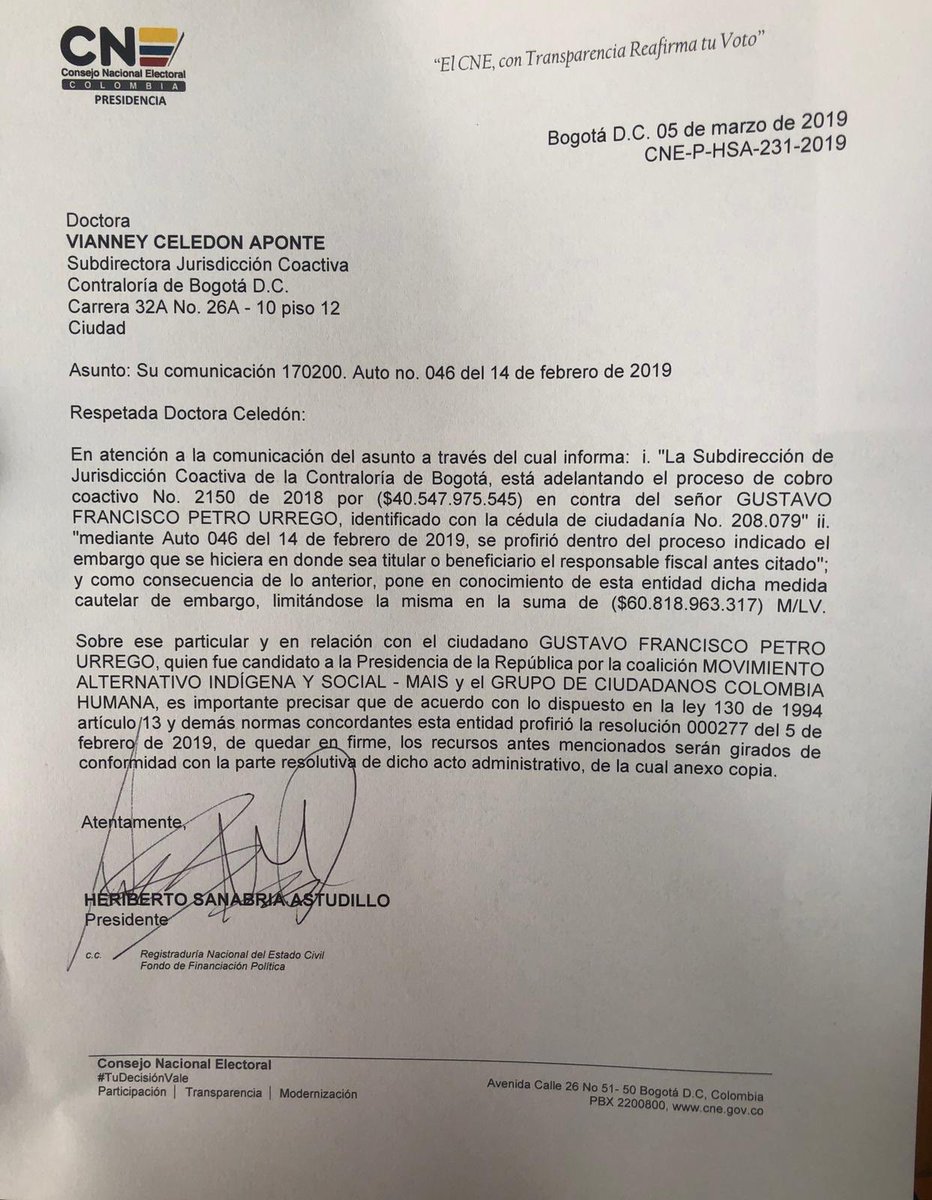 CNE
Consejo Nacional Electoral
COLOMBIA
PRESIDENCIA

"El CNE, con Transparencia Reafirma tu Voto"

Bogotá D.C. 05 de marzo de 2019
CNE-P-HSA-231-2019

Doctora
VIANNEY CELEDON APONTE
Subdirectora Jurisdicción Coactiva
Contraloría de Bogotá D.C.
Carrera 32A No. 26A - 10 piso 12
Ciudad

Asunto: Su comunicación 170200. Auto no. 046 del 14 de febrero de 2019

Respetada Doctora Celedón:

En atención a la comunicación del asunto a través del cual informa: i. "La Subdirección de Jurisdicción Coactiva de la Contraloría de Bogotá, está adelantando el proceso de cobro coactivo No. 2150 de 2018 por ($40.547.975.545) en contra del señor GUSTAVO FRANCISCO PETRO URREGO, identificado con la cédula de ciudadanía No. 208.079" ii. "mediante Auto 046 del 14 de febrero de 2019, se profirió dentro del proceso indicado el embargo que se hiciera en donde sea titular o beneficiario el responsable fiscal antes citado"; y como consecuencia de lo anterior, pone en conocimiento de esta entidad dicha medida cautelar de embargo, limitándose la misma en la suma de ($60.818.963.317) M/LV.

Sobre ese particular y en relación con el ciudadano GUSTAVO FRANCISCO PETRO URREGO, quien fue candidato a la Presidencia de la República por la coalición MOVIMIENTO ALTERNATIVO INDÍGENA Y SOCIAL - MAIS y el GRUPO DE CIUDADANOS COLOMBIA HUMANA, es importante precisar que de acuerdo con lo dispuesto en la ley 130 de 1994 artículo 13 y demás normas concordantes esta entidad profirió la resolución 000277 del 5 de febrero de 2019, de quedar en firme, los recursos antes mencionados serán girados de conformidad con la parte resolutiva de dicho acto administrativo, de la cual anexo copia.

Atentamente,

HERIBERTO SANABRIA ASTUDILLO
Presidente

c.c. Registraduría Nacional del Estado Civil
Fondo de Financiación Política

Consejo Nacional Electoral
#TuDecisiónVale
Participación | Transparencia | Modernización

Avenida Calle 26 No 51- 50 Bogotá D.C, Colombia
PBX 2200800, www.cne.gov.co